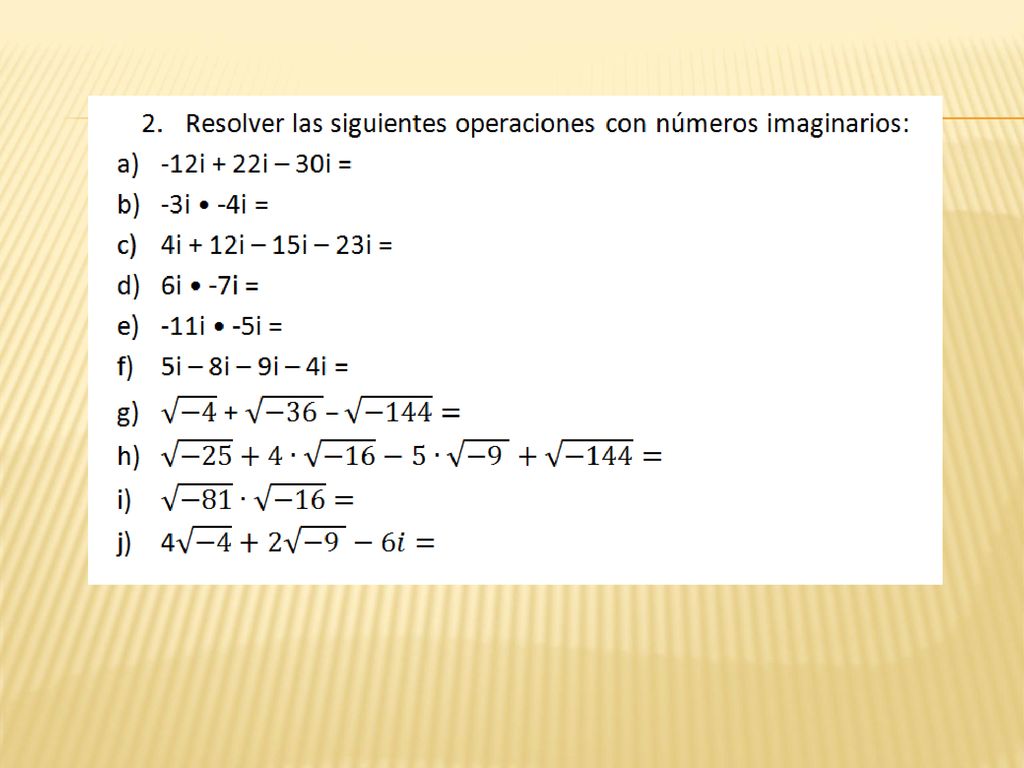 2. Resolver las siguientes operaciones con números imaginarios:

a) -12i + 22i – 30i =

b) -3i • -4i =

c) 4i + 12i – 15i – 23i =

d) 6i • -7i =

e) -11i • -5i =

f) 5i – 8i – 9i – 4i =

g) $\sqrt{-4} + \sqrt{-36} - \sqrt{-144} =$

h) $\sqrt{-25} + 4 \cdot \sqrt{-16} - 5 \cdot \sqrt{-9} + \sqrt{-144} =$

i) $\sqrt{-81} \cdot \sqrt{-16} =$

j) $4\sqrt{-4} + 2\sqrt{-9} - 6i =$